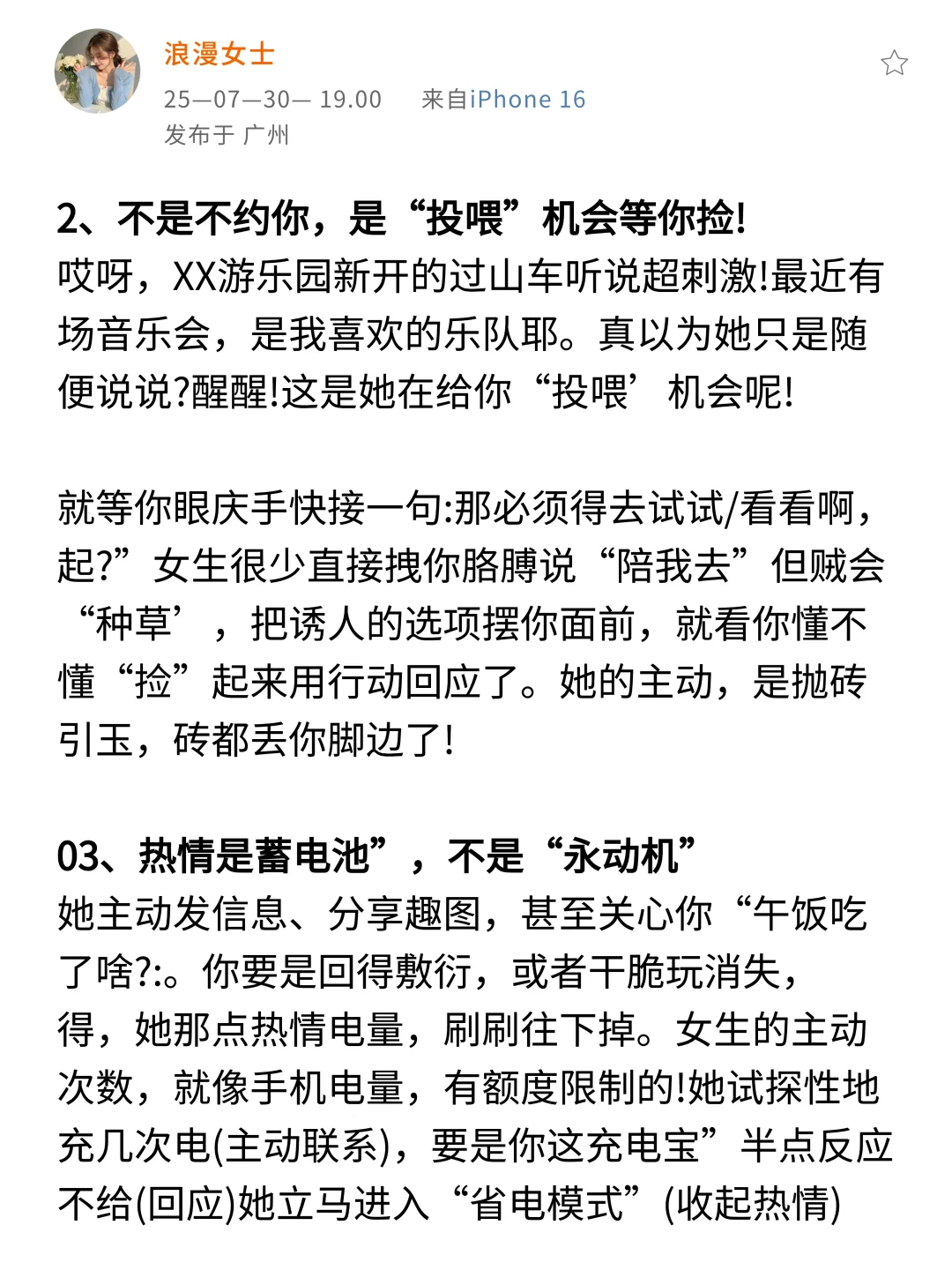 浪漫女士
25—07—30— 19.00 来自iPhone 16
发布于 广州

2、不是不约你，是“投喂”机会等你捡!
哎呀，XX游乐园新开的过山车听说超刺激!最近有场音乐会，是我喜欢的乐队耶。真以为她只是随便说说?醒醒!这是她在给你“投喂’机会呢!

就等你眼庆手快接一句:那必须得去试试/看看啊，起?”女生很少直接拽你胳膊说“陪我去”但贼会“种草’，把诱人的选项摆你面前，就看你懂不懂“捡”起来用行动回应了。她的主动，是抛砖引玉，砖都丢你脚边了!

03、热情是蓄电池”，不是“永动机”
她主动发信息、分享趣图，甚至关心你“午饭吃了啥?:。你要是回得敷衍，或者干脆玩消失，得，她那点热情电量，刷刷往下掉。女生的主动次数，就像手机电量，有额度限制的!她试探性地充几次电(主动联系)，要是你这充电宝”半点反应不给(回应)她立马进入“省电模式”(收起热情)